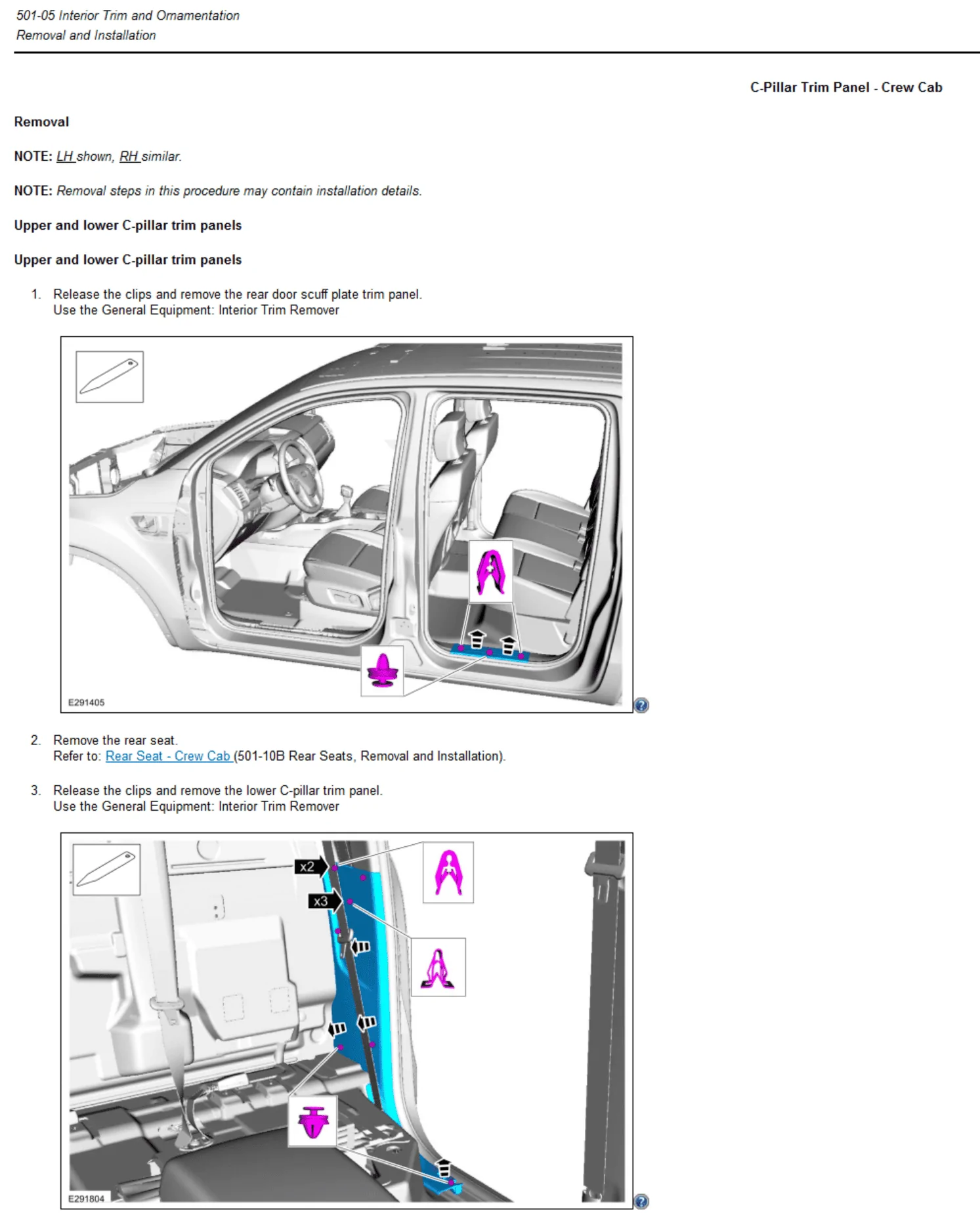 501-05 Interior Trim and Ornamentation
Removal and Installation

C-Pillar Trim Panel - Crew Cab

Removal

NOTE: LH shown, RH similar.

NOTE: Removal steps in this procedure may contain installation details.

Upper and lower C-pillar trim panels

Upper and lower C-pillar trim panels

1. Release the clips and remove the rear door scuff plate trim panel.
Use the General Equipment: Interior Trim Remover

E291405

2. Remove the rear seat.
Refer to: Rear Seat - Crew Cab (501-10B Rear Seats, Removal and Installation).

3. Release the clips and remove the lower C-pillar trim panel.
Use the General Equipment: Interior Trim Remover

x2
x3

E291804